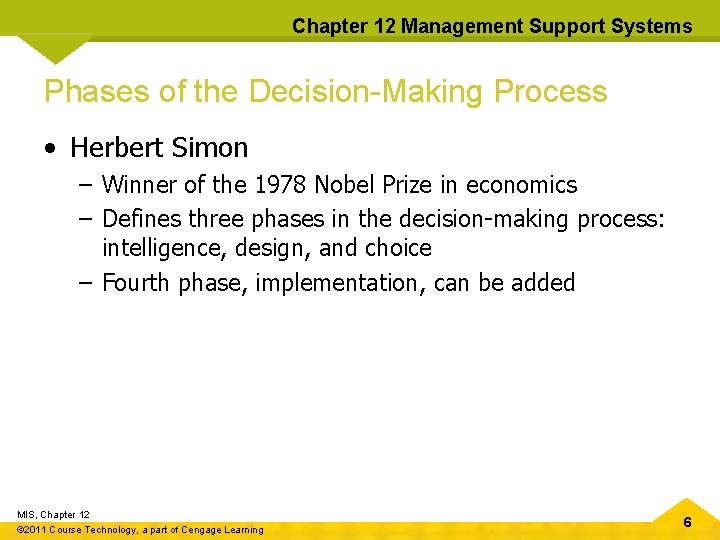 Chapter 12 Management Support Systems

Phases of the Decision-Making Process

• Herbert Simon
– Winner of the 1978 Nobel Prize in economics
– Defines three phases in the decision-making process: intelligence, design, and choice
– Fourth phase, implementation, can be added

MIS, Chapter 12
©2011 Course Technology, a part of Cengage Learning

6